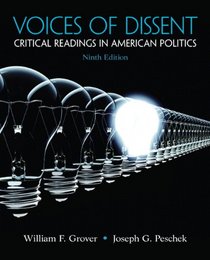 VOICES OF DISSENT
CRITICAL READINGS IN AMERICAN POLITICS
Ninth Edition

William F. Grover • Joseph G. Peschek